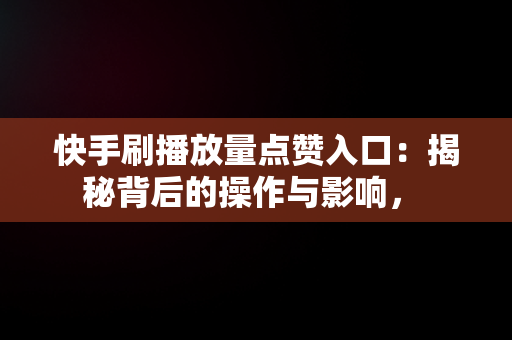 快手刷播放量点赞入口：揭秘背后的操作与影响，